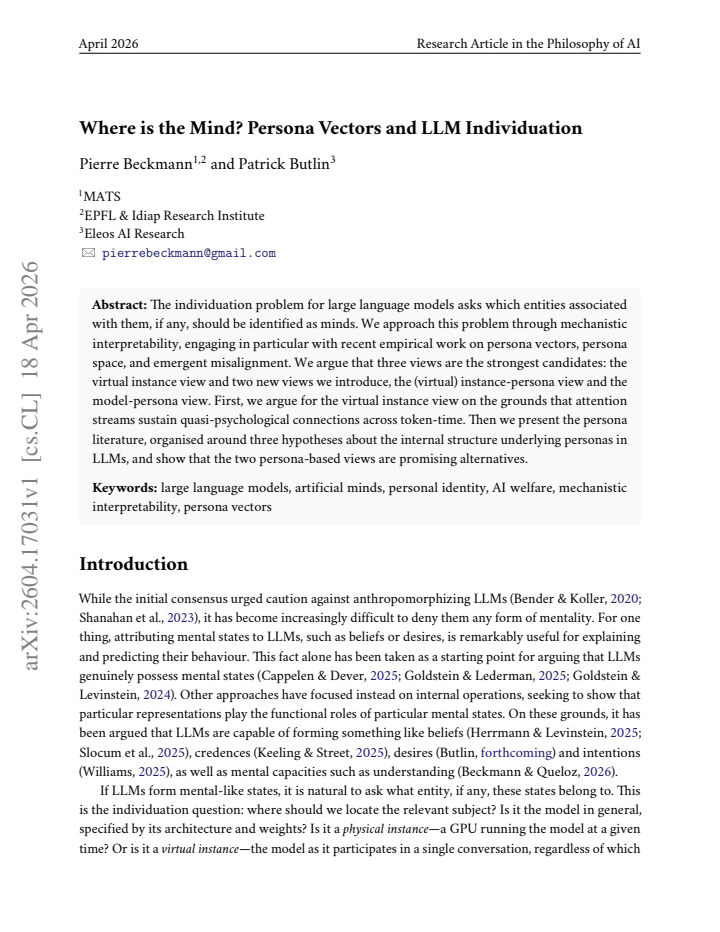 April 2026
Research Article in the Philosophy of AI

Where is the Mind? Persona Vectors and LLM Individuation

Pierre Beckmann$^{1,2}$ and Patrick Butlin$^{3}$

$^{1}$MATS
$^{2}$EPFL & Idiap Research Institute
$^{3}$Eleos AI Research
✉ pierrebeckmann@gmail.com

Abstract: The individuation problem for large language models asks which entities associated with them, if any, should be identified as minds. We approach this problem through mechanistic interpretability, engaging in particular with recent empirical work on persona vectors, persona space, and emergent misalignment. We argue that three views are the strongest candidates: the virtual instance view and two new views we introduce, the (virtual) instance-persona view and the model-persona view. First, we argue for the virtual instance view on the grounds that attention streams sustain quasi-psychological connections across token-time. Then we present the persona literature, organised around three hypotheses about the internal structure underlying personas in LLMs, and show that the two persona-based views are promising alternatives.

Keywords: large language models, artificial minds, personal identity, AI welfare, mechanistic interpretability, persona vectors

Introduction

While the initial consensus urged caution against anthropomorphizing LLMs (Bender & Koller, 2020; Shanahan et al., 2023), it has become increasingly difficult to deny them any form of mentality. For one thing, attributing mental states to LLMs, such as beliefs or desires, is remarkably useful for explaining and predicting their behaviour. This fact alone has been taken as a starting point for arguing that LLMs genuinely possess mental states (Cappelen & Dever, 2025; Goldstein & Lederman, 2025; Goldstein & Levinstein, 2024). Other approaches have focused instead on internal operations, seeking to show that particular representations play the functional roles of particular mental states. On these grounds, it has been argued that LLMs are capable of forming something like beliefs (Herrmann & Levinstein, 2025; Slocum et al., 2025), credences (Keeling & Street, 2025), desires (Butlin, forthcoming) and intentions (Williams, 2025), as well as mental capacities such as understanding (Beckmann & Queloz, 2026).

If LLMs form mental-like states, it is natural to ask what entity, if any, these states belong to. This is the individuation question: where should we locate the relevant subject? Is it the model in general, specified by its architecture and weights? Is it a physical instance—a GPU running the model at a given time? Or is it a virtual instance—the model as it participates in a single conversation, regardless of which

arXiv:2604.17031v1 [cs.CL] 18 Apr 2026